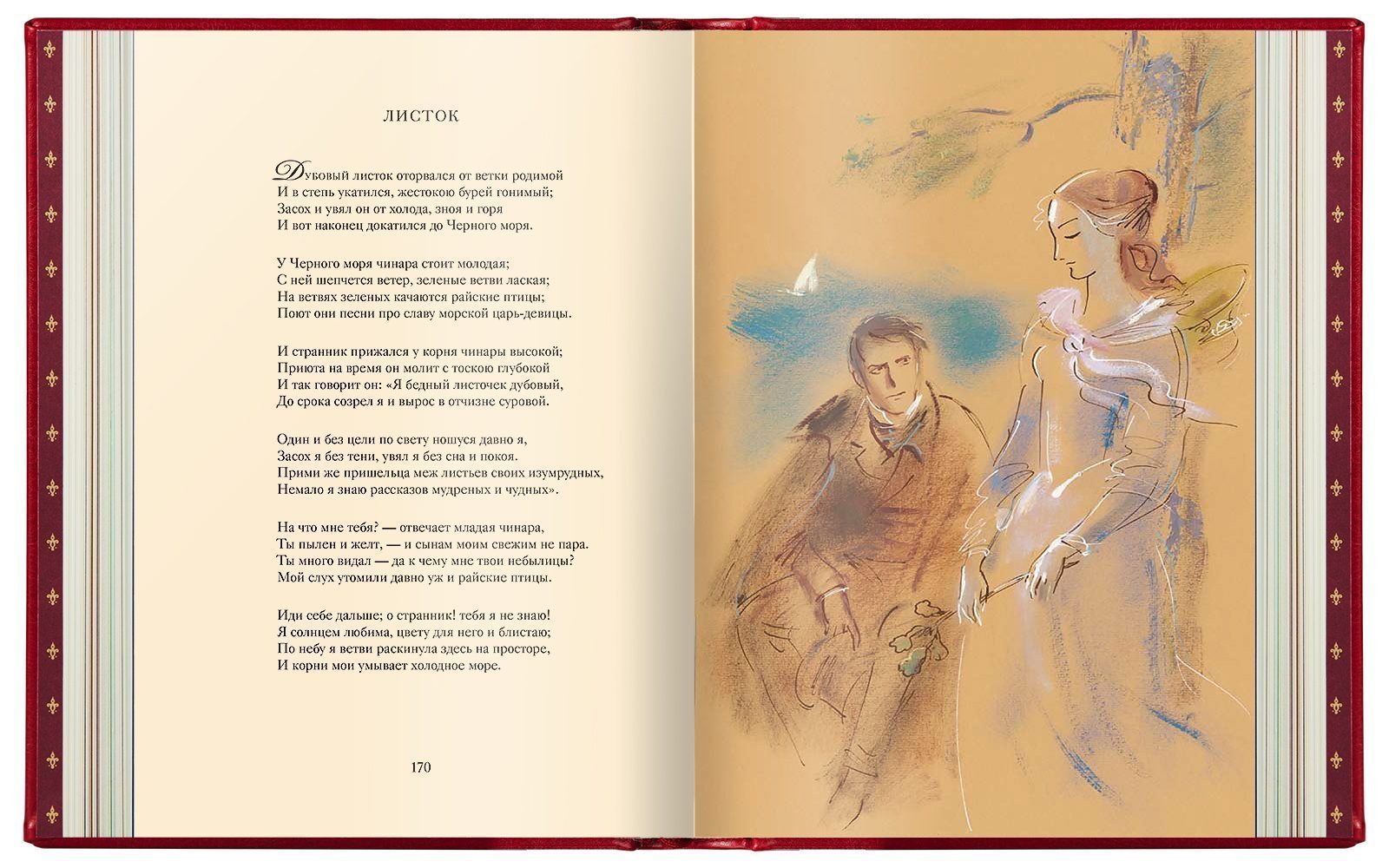 ЛИСТОК

Дубовый листок оторвался от ветки родимой
И в степь укатился, жестокою бурей гонимый;
Засох и увял он от холода, зноя и горя
И вот наконец докатился до Черного моря.

У Черного моря чинара стоит молодая;
С ней шепчется ветер, зеленые ветви лаская;
На ветвях зеленых качаются райские птицы;
Поют они песни про славу морской царь-девицы.

И странник прижался у корня чинары высокой;
Приюта на время он молит с тоскою глубокой
И так говорит он: «Я бедный листочек дубовый,
До срока созрел я и вырос в отчизне суровой.

Один и без цели по свету ношуся давно я,
Засох я без тени, увял я без сна и покоя.
Прими же пришельца меж листьев своих изумрудных,
Немало я знаю рассказов мудреных и чудных».

На что мне тебя? — отвечает младая чинара,
Ты пылен и желт, — и сынам моим свежим не пара.
Ты много видал — да к чему мне твои небылицы?
Мой слух утомили давно уж и райские птицы.

Иди себе дальше; о странник! тебя я не знаю!
Я солнцем любима, цвету для него и блистаю;
По небу я ветви раскинула здесь на просторе,
И корни мои умывает холодное море.

170